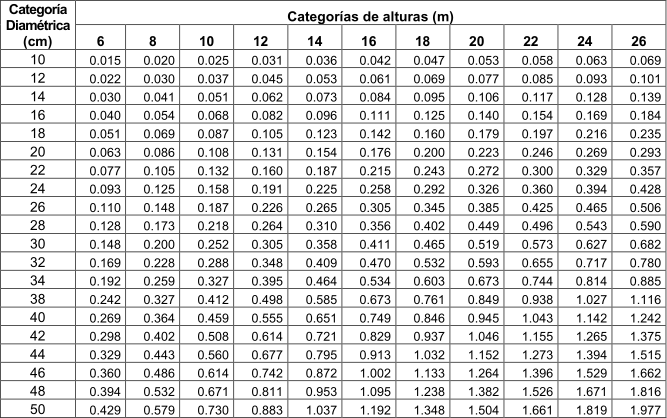 | Categoría Diamétrica (cm) | Categorías de alturas (m) | | | | | | | | | | |
|---|---|---|---|---|---|---|---|---|---|---|---|
| | 6 | 8 | 10 | 12 | 14 | 16 | 18 | 20 | 22 | 24 | 26 |
| 10 | 0.015 | 0.020 | 0.025 | 0.031 | 0.036 | 0.042 | 0.047 | 0.053 | 0.058 | 0.063 | 0.069 |
| 12 | 0.022 | 0.030 | 0.037 | 0.045 | 0.053 | 0.061 | 0.069 | 0.077 | 0.085 | 0.093 | 0.101 |
| 14 | 0.030 | 0.041 | 0.051 | 0.062 | 0.073 | 0.084 | 0.095 | 0.106 | 0.117 | 0.128 | 0.139 |
| 16 | 0.040 | 0.054 | 0.068 | 0.082 | 0.096 | 0.111 | 0.125 | 0.140 | 0.154 | 0.169 | 0.184 |
| 18 | 0.051 | 0.069 | 0.087 | 0.105 | 0.123 | 0.142 | 0.160 | 0.179 | 0.197 | 0.216 | 0.235 |
| 20 | 0.063 | 0.086 | 0.108 | 0.131 | 0.154 | 0.176 | 0.200 | 0.223 | 0.246 | 0.269 | 0.293 |
| 22 | 0.077 | 0.105 | 0.132 | 0.160 | 0.187 | 0.215 | 0.243 | 0.272 | 0.300 | 0.329 | 0.357 |
| 24 | 0.093 | 0.125 | 0.158 | 0.191 | 0.225 | 0.258 | 0.292 | 0.326 | 0.360 | 0.394 | 0.428 |
| 26 | 0.110 | 0.148 | 0.187 | 0.226 | 0.265 | 0.305 | 0.345 | 0.385 | 0.425 | 0.465 | 0.506 |
| 28 | 0.128 | 0.173 | 0.218 | 0.264 | 0.310 | 0.356 | 0.402 | 0.449 | 0.496 | 0.543 | 0.590 |
| 30 | 0.148 | 0.200 | 0.252 | 0.305 | 0.358 | 0.411 | 0.465 | 0.519 | 0.573 | 0.627 | 0.682 |
| 32 | 0.169 | 0.228 | 0.288 | 0.348 | 0.409 | 0.470 | 0.532 | 0.593 | 0.655 | 0.717 | 0.780 |
| 34 | 0.192 | 0.259 | 0.327 | 0.395 | 0.464 | 0.534 | 0.603 | 0.673 | 0.744 | 0.814 | 0.885 |
| 38 | 0.242 | 0.327 | 0.412 | 0.498 | 0.585 | 0.673 | 0.761 | 0.849 | 0.938 | 1.027 | 1.116 |
| 40 | 0.269 | 0.364 | 0.459 | 0.555 | 0.651 | 0.749 | 0.846 | 0.945 | 1.043 | 1.142 | 1.242 |
| 42 | 0.298 | 0.402 | 0.508 | 0.614 | 0.721 | 0.829 | 0.937 | 1.046 | 1.155 | 1.265 | 1.375 |
| 44 | 0.329 | 0.443 | 0.560 | 0.677 | 0.795 | 0.913 | 1.032 | 1.152 | 1.273 | 1.394 | 1.515 |
| 46 | 0.360 | 0.486 | 0.614 | 0.742 | 0.872 | 1.002 | 1.133 | 1.264 | 1.396 | 1.529 | 1.662 |
| 48 | 0.394 | 0.532 | 0.671 | 0.811 | 0.953 | 1.095 | 1.238 | 1.382 | 1.526 | 1.671 | 1.816 |
| 50 | 0.429 | 0.579 | 0.730 | 0.883 | 1.037 | 1.192 | 1.348 | 1.504 | 1.661 | 1.819 | 1.977 |